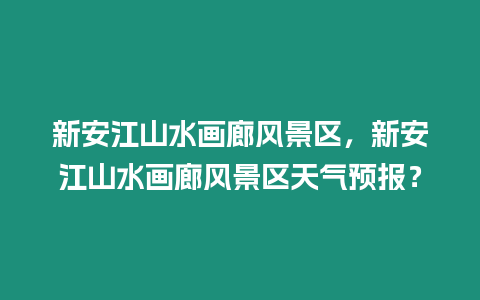 新安江山水画廊风景区，新安江山水画廊风景区天气预报？